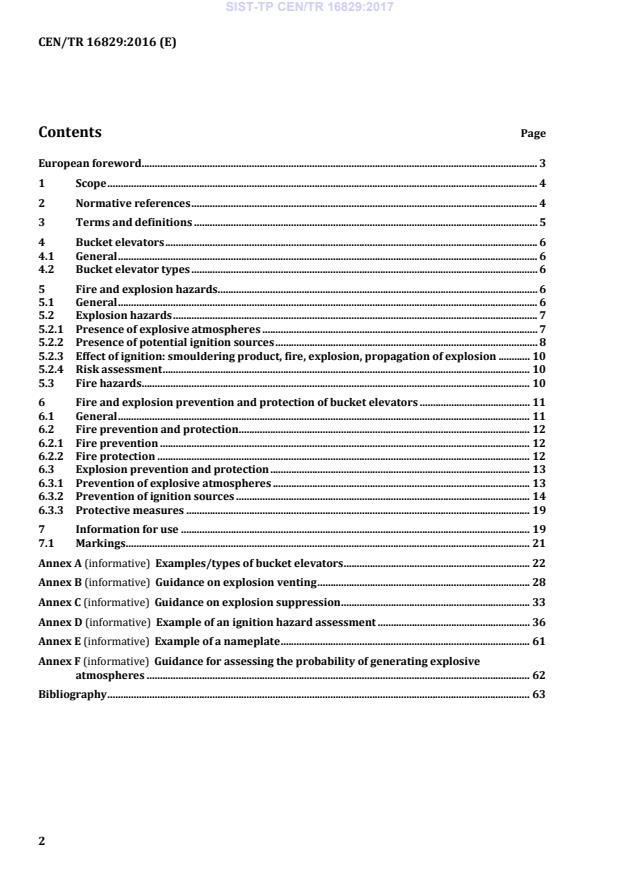 SIST-TP CEN/TR 16829:2017

CEN/TR 16829:2016 (E)

Contents Page

European foreword 3
1 Scope 4
2 Normative references 4
3 Terms and definitions 5
4 Bucket elevators 6
4.1 General 6
4.2 Bucket elevator types 6
5 Fire and explosion hazards 6
5.1 General 6
5.2 Explosion hazards 7
5.2.1 Presence of explosive atmospheres 7
5.2.2 Presence of potential ignition sources 8
5.2.3 Effect of ignition: smouldering product, fire, explosion, propagation of explosion 10
5.2.4 Risk assessment 10
5.3 Fire hazards 10
6 Fire and explosion prevention and protection of bucket elevators 11
6.1 General 11
6.2 Fire prevention and protection 12
6.2.1 Fire prevention 12
6.2.2 Fire protection 12
6.3 Explosion prevention and protection 13
6.3.1 Prevention of explosive atmospheres 13
6.3.2 Prevention of ignition sources 14
6.3.3 Protective measures 19
7 Information for use 19
7.1 Markings 21
Annex A (informative) Examples/types of bucket elevators 22
Annex B (informative) Guidance on explosion venting 28
Annex C (informative) Guidance on explosion suppression 33
Annex D (informative) Example of an ignition hazard assessment 36
Annex E (informative) Example of a nameplate 61
Annex F (informative) Guidance for assessing the probability of generating explosive atmospheres 62
Bibliography 63

2